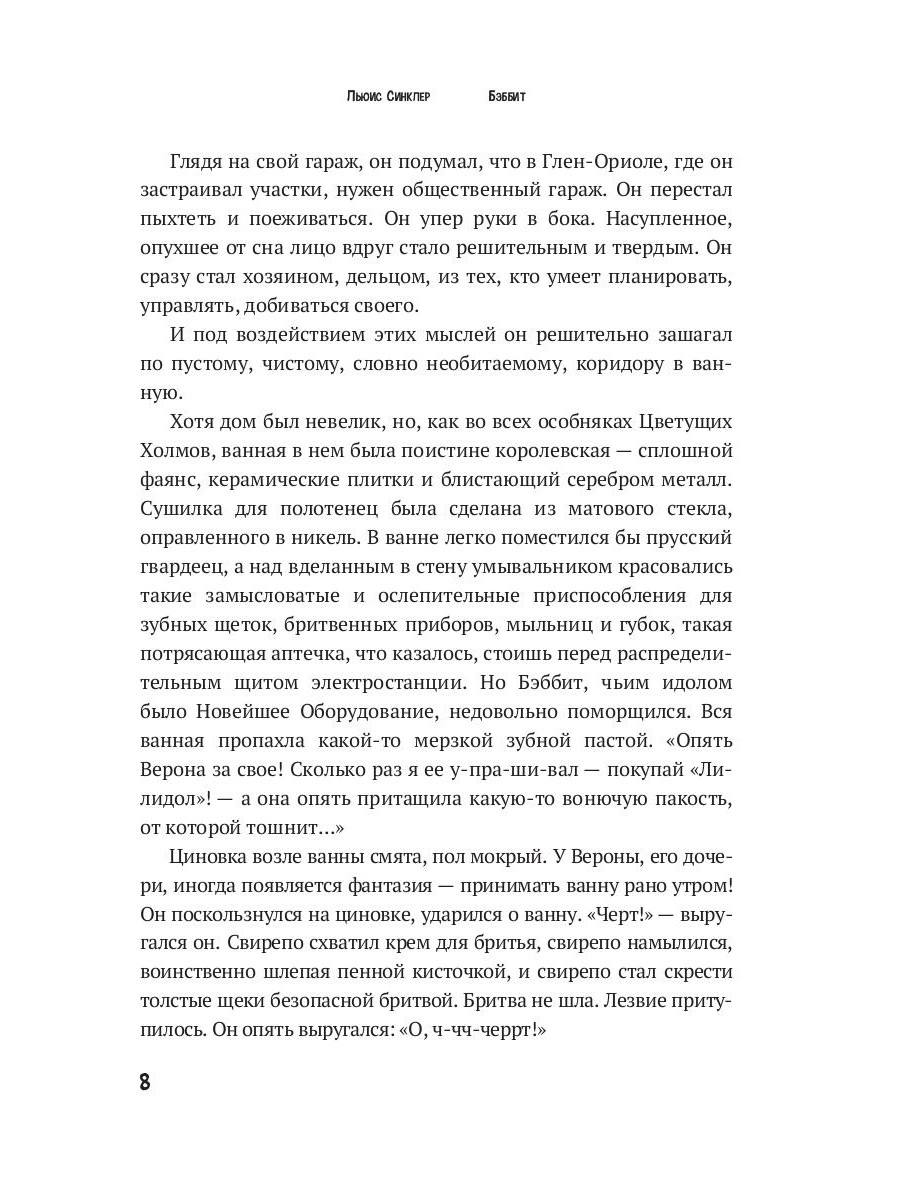 Льюис Синклер Бэббит

Глядя на свой гараж, он подумал, что в Глен-Ориоле, где он застраивал участки, нужен общественный гараж. Он перестал пыхтеть и поеживаться. Он упер руки в бока. Насупленное, опухшее от сна лицо вдруг стало решительным и твердым. Он сразу стал хозяином, дельцом, из тех, кто умеет планировать, управлять, добиваться своего.

И под воздействием этих мыслей он решительно зашагал по пустому, чистому, словно необитаемому, коридору в ванную.

Хотя дом был невелик, но, как во всех особняках Цветущих Холмов, ванная в нем была поистине королевская — сплошной фаянс, керамические плитки и блистающий серебром металл. Сушилка для полотенец была сделана из матового стекла, оправленного в никель. В ванне легко поместился бы прусский гвардеец, а над вделанным в стену умывальником красовались такие замысловатые и ослепительные приспособления для зубных щеток, бритвенных приборов, мыльниц и губок, такая потрясающая аптечка, что казалось, стоишь перед распределительным щитом электростанции. Но Бэббит, чьим идолом было Новейшее Оборудование, недовольно поморщился. Вся ванная пропахла какой-то мерзкой зубной пастой. «Опять Верона за свое! Сколько раз я ее у-пра-ши-вал — покупай «Лилидол»! — а она опять притащила какую-то вонючую пакость, от которой тошнит...»

Циновка возле ванны смята, пол мокрый. У Вероны, его дочери, иногда появляется фантазия — принимать ванну рано утром! Он поскользнулся на циновке, ударился о ванну. «Черт!» — выругался он. Свирепо схватил крем для бритья, свирепо намылился, воинственно шлепая пенной кисточкой, и свирепо стал скрести толстые щеки безопасной бритвой. Бритва не шла. Лезвие притупилось. Он опять выругался: «О, ч-чч-черрт!»

8